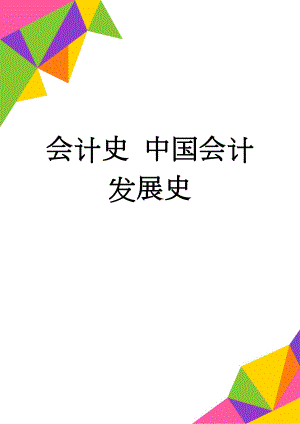 会计史 中国会计发展史